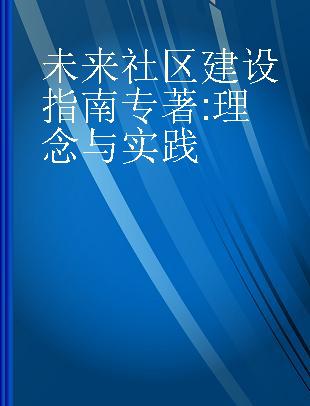 未来社区建设指南专著:理念与实践